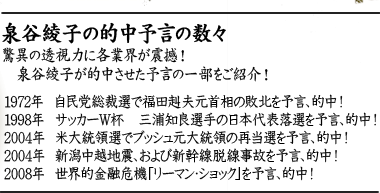 泉谷綾子の的中予言の数々
驚異の透視力に各業界が震撼！
泉谷綾子が的中させた予言の一部をご紹介！

1972年　自民党総裁選で福田赳夫元首相の敗北を予言、的中！
1998年　サッカーW杯　三浦知良選手の日本代表落選を予言、的中！
2004年　米大統領選でブッシュ元大統領の再当選を予言、的中！
2004年　新潟中越地震、および新幹線脱線事故を予言、的中！
2008年　世界的金融危機「リーマン・ショック」を予言、的中！